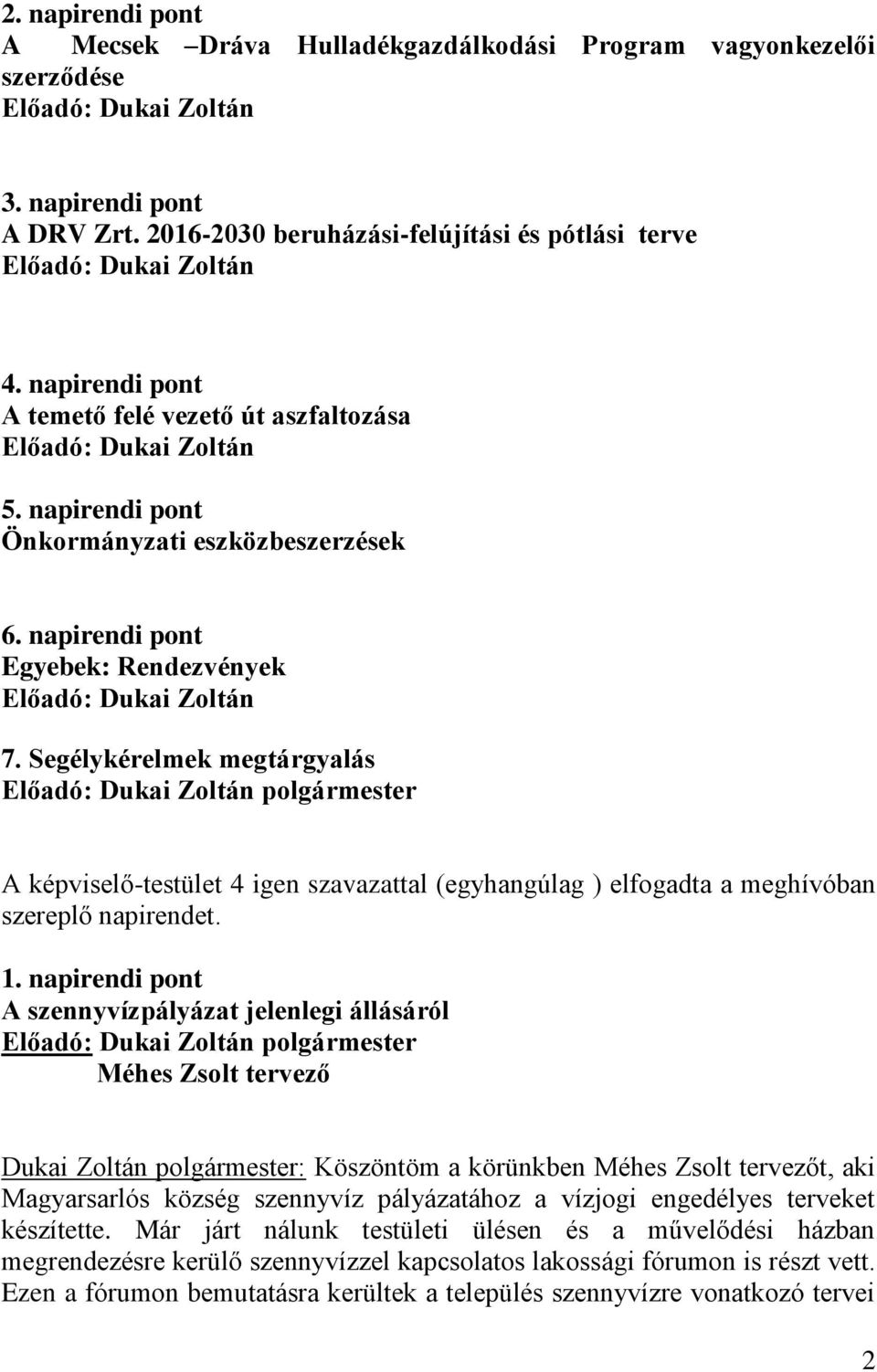 2. napirendi pont
A Mecsek –Dráva Hulladékgazdálkodási Program vagyonkezelői szerződése
Előadó: Dukai Zoltán

3. napirendi pont
A DRV Zrt. 2016-2030 beruházási-felújítási és pótlási terve
Előadó: Dukai Zoltán

4. napirendi pont
A temető felé vezető út aszfaltozása
Előadó: Dukai Zoltán

5. napirendi pont
Önkormányzati eszközbeszerzések

6. napirendi pont
Egyebek: Rendezvények
Előadó: Dukai Zoltán

7. Segélykérelmek megtárgyalás
Előadó: Dukai Zoltán polgármester

A képviselő-testület 4 igen szavazattal (egyhangúlag ) elfogadta a meghívóban szereplő napirendet.

1. napirendi pont
A szennyvízpályázat jelenlegi állásáról
Előadó: Dukai Zoltán polgármester
Méhes Zsolt tervező

Dukai Zoltán polgármester: Köszöntöm a körünkben Méhes Zsolt tervezőt, aki Magyarsarlós község szennyvíz pályázatához a vízjogi engedélyes terveket készítette. Már járt nálunk testületi ülésen és a művelődési házban megrendezésre kerülő szennyvízzel kapcsolatos lakossági fórumon is részt vett. Ezen a fórumon bemutatásra kerültek a település szennyvízre vonatkozó tervei

2